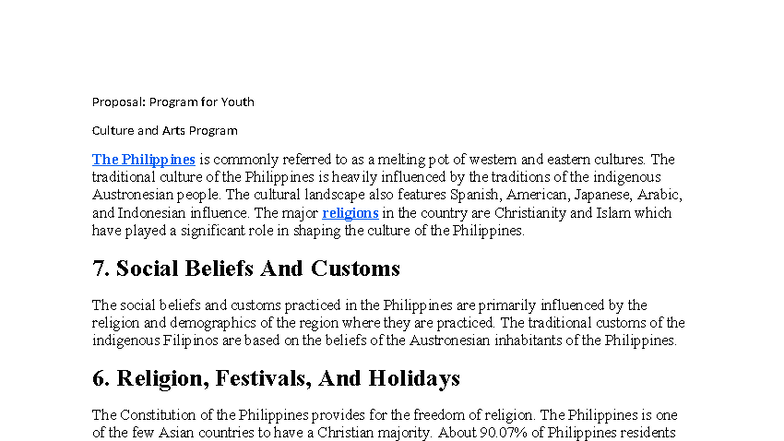 Proposal: Program for Youth

Culture and Arts Program

The Philippines is commonly referred to as a melting pot of western and eastern cultures. The traditional culture of the Philippines is heavily influenced by the traditions of the indigenous Austronesian people. The cultural landscape also features Spanish, American, Japanese, Arabic, and Indonesian influence. The major religions in the country are Christianity and Islam which have played a significant role in shaping the culture of the Philippines.

7. Social Beliefs And Customs

The social beliefs and customs practiced in the Philippines are primarily influenced by the religion and demographics of the region where they are practiced. The traditional customs of the indigenous Filipinos are based on the beliefs of the Austronesian inhabitants of the Philippines.

6. Religion, Festivals, And Holidays

The Constitution of the Philippines provides for the freedom of religion. The Philippines is one of the few Asian countries to have a Christian majority. About 90.07% of Philippines residents